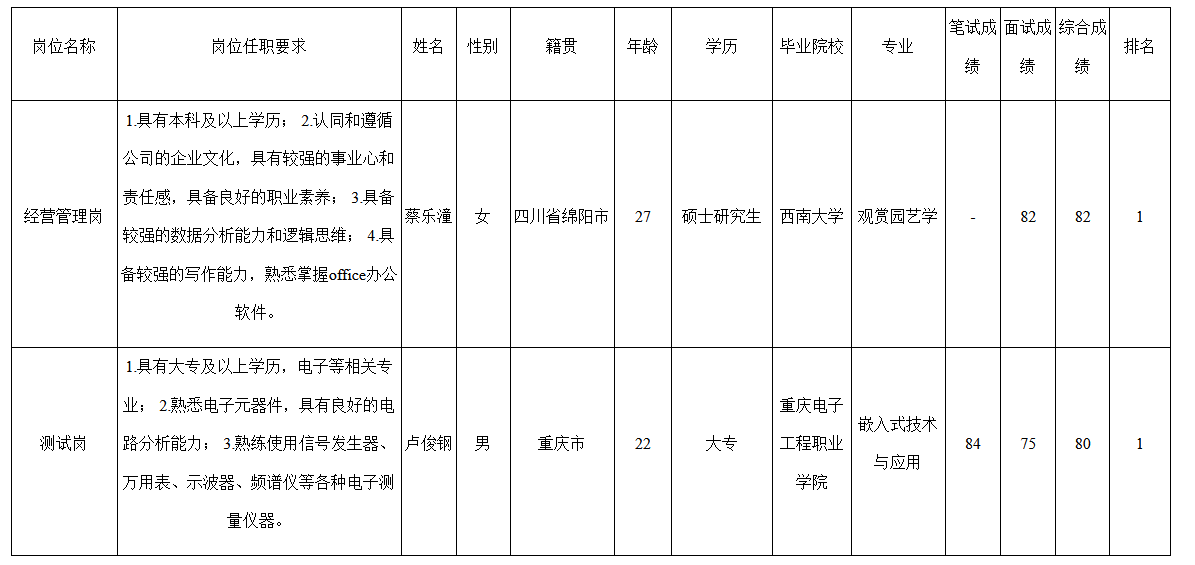 | 岗位名称 | 岗位任职要求 | 姓名 | 性别 | 籍贯 | 年龄 | 学历 | 毕业院校 | 专业 | 笔试成绩 | 面试成绩 | 综合成绩 | 排名 |
|---|---|---|---|---|---|---|---|---|---|---|---|---|
| 经营管理岗 | 1.具有本科及以上学历； 2.认同和遵循公司的企业文化，具有较强的事业心和责任感，具备良好的职业素养； 3.具备较强的数据分析能力和逻辑思维； 4.具备较强的写作能力，熟悉掌握office办公软件。 | 蔡乐潼 | 女 | 四川省绵阳市 | 27 | 硕士研究生 | 西南大学 | 观赏园艺学 | - | 82 | 82 | 1 |
| 测试岗 | 1.具有大专及以上学历，电子等相关专业； 2.熟悉电子元器件，具有良好的电路分析能力； 3.熟练使用信号发生器、万用表、示波器、频谱仪等各种电子测量仪器。 | 卢俊钢 | 男 | 重庆市 | 22 | 大专 | 重庆电子工程职业学院 | 嵌入式技术与应用 | 84 | 75 | 80 | 1 |